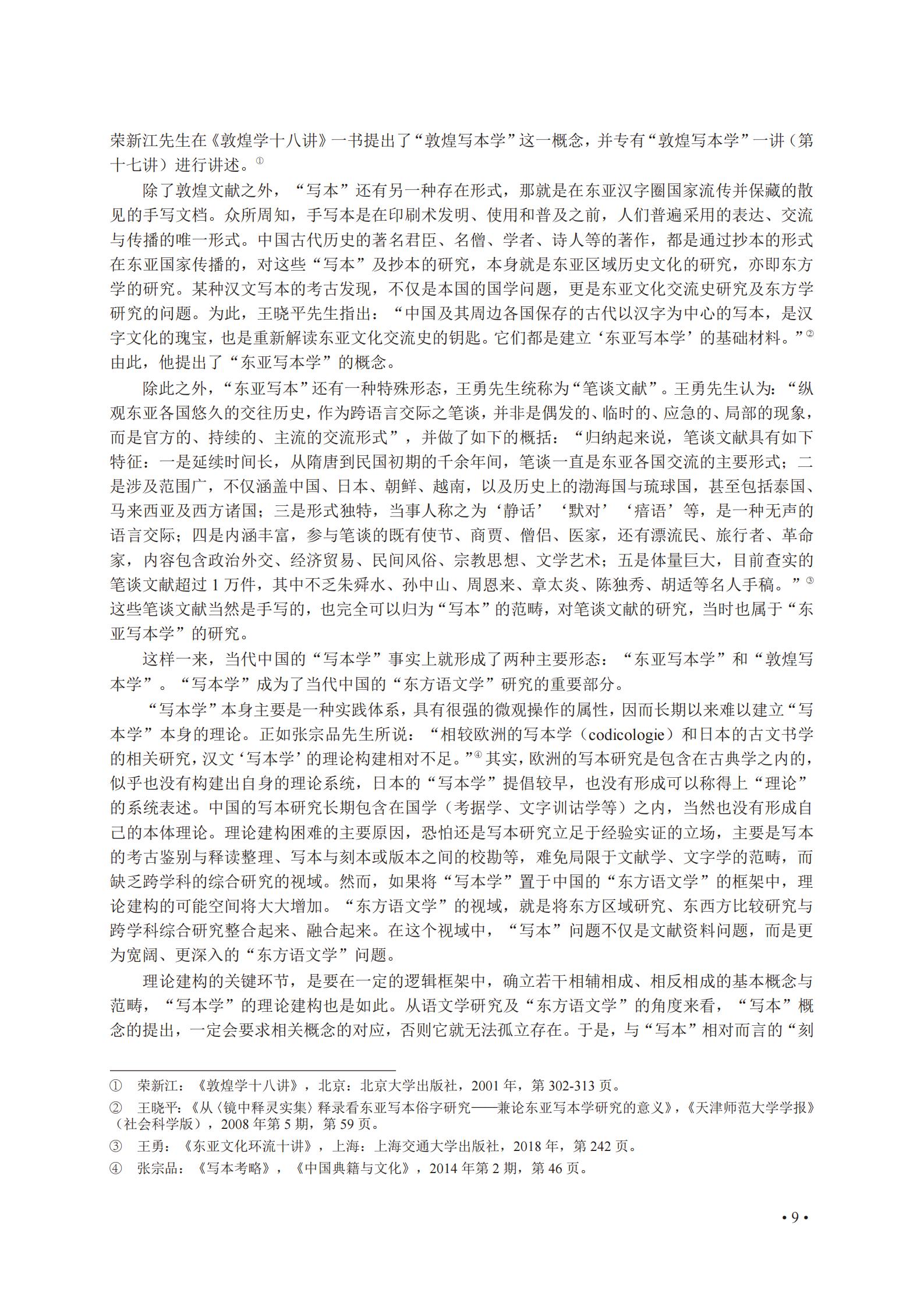 荣新江先生在《敦煌学十八讲》一书提出了“敦煌写本学”这一概念，并专有“敦煌写本学”一讲（第十七讲）进行讲述。①

除了敦煌文献之外，“写本”还有另一种存在形式，那就是在东亚汉字圈国家流传并保藏的散见的手写文档。众所周知，手写本是在印刷术发明、使用和普及之前，人们普遍采用的表达、交流与传播的唯一形式。中国古代历史的著名君臣、名僧、学者、诗人等的著作，都是通过抄本的形式在东亚国家传播的，对这些“写本”及抄本的研究，本身就是东亚区域历史文化的研究，亦即东方学的研究。某种汉文写本的考古发现，不仅是本国的国学问题，更是东亚文化交流史研究及东方学研究的问题。为此，王晓平先生指出：“中国及其周边各国保存的古代以汉字为中心的写本，是汉字文化的瑰宝，也是重新解读东亚文化交流史的钥匙。它们都是建立‘东亚写本学’的基础材料。”②由此，他提出了“东亚写本学”的概念。

除此之外，“东亚写本”还有一种特殊形态，王勇先生统称为“笔谈文献”。王勇先生认为：“纵观东亚各国悠久的交往历史，作为跨语言交际之笔谈，并非是偶发的、临时的、应急的、局部的现象，而是官方的、持续的、主流的交流形式”，并做了如下的概括：“归纳起来说，笔谈文献具有如下特征：一是延续时间长，从隋唐到民国初期的千余年间，笔谈一直是东亚各国交流的主要形式；二是涉及范围广，不仅涵盖中国、日本、朝鲜、越南，以及历史上的渤海国与琉球国，甚至包括泰国、马来西亚及西方诸国；三是形式独特，当事人称之为‘静话’‘默对’‘瘖语’等，是一种无声的语言交际；四是内涵丰富，参与笔谈的既有使节、商贾、僧侣、医家，还有漂流民、旅行者、革命家，内容包含政治外交、经济贸易、民间风俗、宗教思想、文学艺术；五是体量巨大，目前查实的笔谈文献超过 1 万件，其中不乏朱舜水、孙中山、周恩来、章太炎、陈独秀、胡适等名人手稿。”③这些笔谈文献当然是手写的，也完全可以归为“写本”的范畴，对笔谈文献的研究，当时也属于“东亚写本学”的研究。

这样一来，当代中国的“写本学”事实上就形成了两种主要形态：“东亚写本学”和“敦煌写本学”。“写本学”成为了当代中国的“东方语文学”研究的重要部分。

“写本学”本身主要是一种实践体系，具有很强的微观操作的属性，因而长期以来难以建立“写本学”本身的理论。正如张宗品先生所说：“相较欧洲的写本学（codicologie）和日本的古文书学的相关研究，汉文‘写本学’的理论构建相对不足。”④其实，欧洲的写本研究是包含在古典学之内的，似乎也没有构建出自身的理论系统，日本的“写本学”提倡较早，也没有形成可以称得上“理论”的系统表述。中国的写本研究长期包含在国学（考据学、文字训诂学等）之内，当然也没有形成自己的本体理论。理论建构困难的主要原因，恐怕还是写本研究立足于经验实证的立场，主要是写本的考古鉴别与释读整理、写本与刻本或版本之间的校勘等，难免局限于文献学、文字学的范畴，而缺乏跨学科的综合研究的视域。然而，如果将“写本学”置于中国的“东方语文学”的框架中，理论建构的可能空间将大大增加。“东方语文学”的视域，就是将东方区域研究、东西方比较研究与跨学科综合研究整合起来、融合起来。在这个视域中，“写本”问题不仅是文献资料问题，而是更为宽阔、更深入的“东方语文学”问题。

理论建构的关键环节，是要在一定的逻辑框架中，确立若干相辅相成、相反相成的基本概念与范畴，“写本学”的理论建构也是如此。从语文学研究及“东方语文学”的角度来看，“写本”概念的提出，一定会要求相关概念的对应，否则它就无法孤立存在。于是，与“写本”相对而言的“刻

① 荣新江：《敦煌学十八讲》，北京：北京大学出版社，2001 年，第 302-313 页。
② 王晓平：《从〈镜中释灵实集〉释录看东亚写本俗字研究——兼论东亚写本学研究的意义》，《天津师范大学学报》（社会科学版），2008 年第 5 期，第 59 页。
③ 王勇：《东亚文化环流十讲》，上海：上海交通大学出版社，2018 年，第 242 页。
④ 张宗品：《写本考略》，《中国典籍与文化》，2014 年第 2 期，第 46 页。

• 9 •